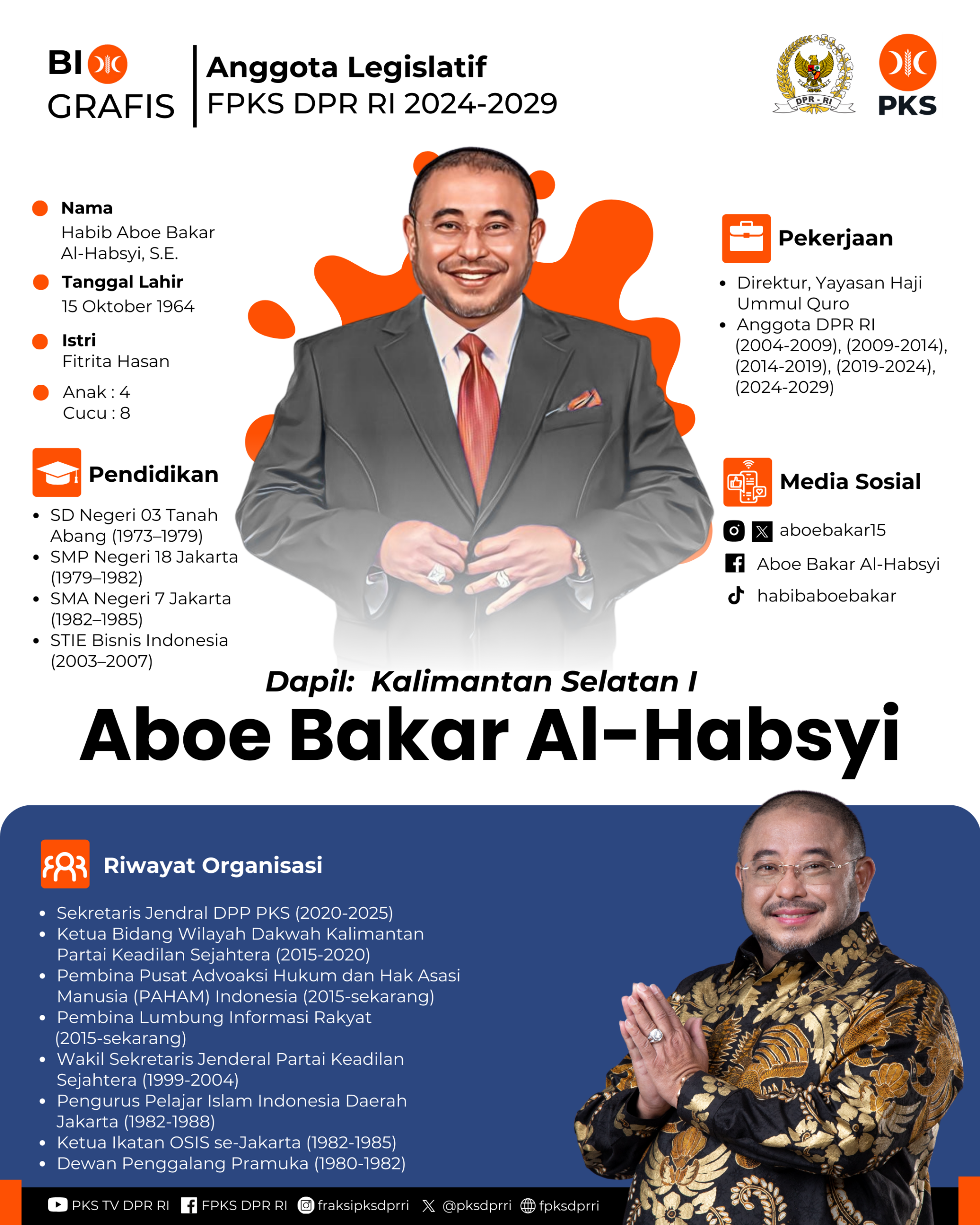 BIO GRAFIS

Anggota Legislatif FPKS DPR RI 2024-2029

DPR - RI

PKS

Nama
Habib Aboe Bakar Al-Habsyi, S.E.

Tanggal Lahir
15 Oktober 1964

Istri
Fitrita Hasan

Anak : 4
Cucu : 8

Pendidikan
- SD Negeri 03 Tanah Abang (1973–1979)
- SMP Negeri 18 Jakarta (1979–1982)
- SMA Negeri 7 Jakarta (1982–1985)
- STIE Bisnis Indonesia (2003–2007)

Pekerjaan
- Direktur, Yayasan Haji Ummul Quro
- Anggota DPR RI (2004-2009), (2009-2014), (2014-2019), (2019-2024), (2024-2029)

Media Sosial
aboebakar15
Aboe Bakar Al-Habsyi
habibaboebakar

Dapil: Kalimantan Selatan I

Aboe Bakar Al-Habsyi

Riwayat Organisasi
- Sekretaris Jendral DPP PKS (2020-2025)
- Ketua Bidang Wilayah Dakwah Kalimantan Partai Keadilan Sejahtera (2015-2020)
- Pembina Pusat Advoaksi Hukum dan Hak Asasi Manusia (PAHAM) Indonesia (2015-sekarang)
- Pembina Lumbung Informasi Rakyat (2015-sekarang)
- Wakil Sekretaris Jenderal Partai Keadilan Sejahtera (1999-2004)
- Pengurus Pelajar Islam Indonesia Daerah Jakarta (1982-1988)
- Ketua Ikatan OSIS se-Jakarta (1982-1985)
- Dewan Penggalang Pramuka (1980-1982)

PKS TV DPR RI FPKS DPR RI fraksipksdprri @pksdprri fpksdprri